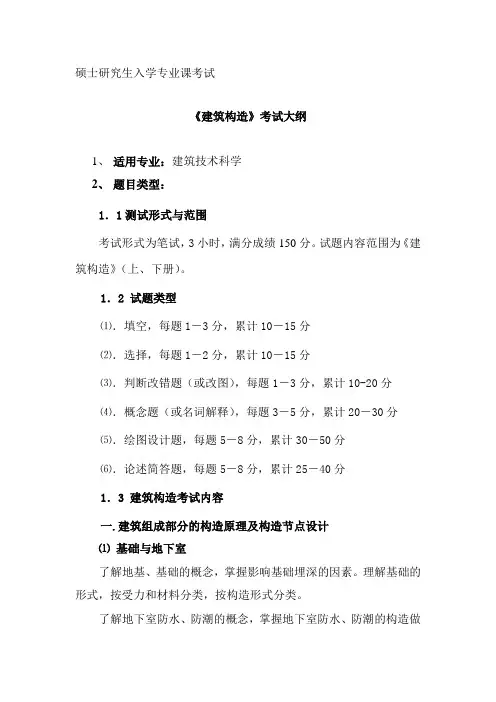 硕士研究生入学专业课考试

《建筑构造》考试大纲

1、 适用专业：建筑技术科学

2、 题目类型：

1．1 测试形式与范围

考试形式为笔试，3 小时，满分成绩 150 分。试题内容范围为《建筑构造》（上、下册）。

1．2 试题类型

⑴．填空，每题 1－3 分，累计 10－15 分

⑵．选择，每题 1－2 分，累计 10－15 分

⑶．判断改错题（或改图），每题 1－3 分，累计 10-20 分

⑷．概念题（或名词解释），每题 3－5 分，累计 20－30 分

⑸．绘图设计题，每题 5－8 分，累计 30－50 分

⑹．论述简答题，每题 5－8 分，累计 25－40 分

1．3 建筑构造考试内容

一.建筑组成部分的构造原理及构造节点设计

⑴ 基础与地下室

了解地基、基础的概念，掌握影响基础埋深的因素。理解基础的形式，按受力和材料分类，按构造形式分类。

了解地下室防水、防潮的概念，掌握地下室防水、防潮的构造做